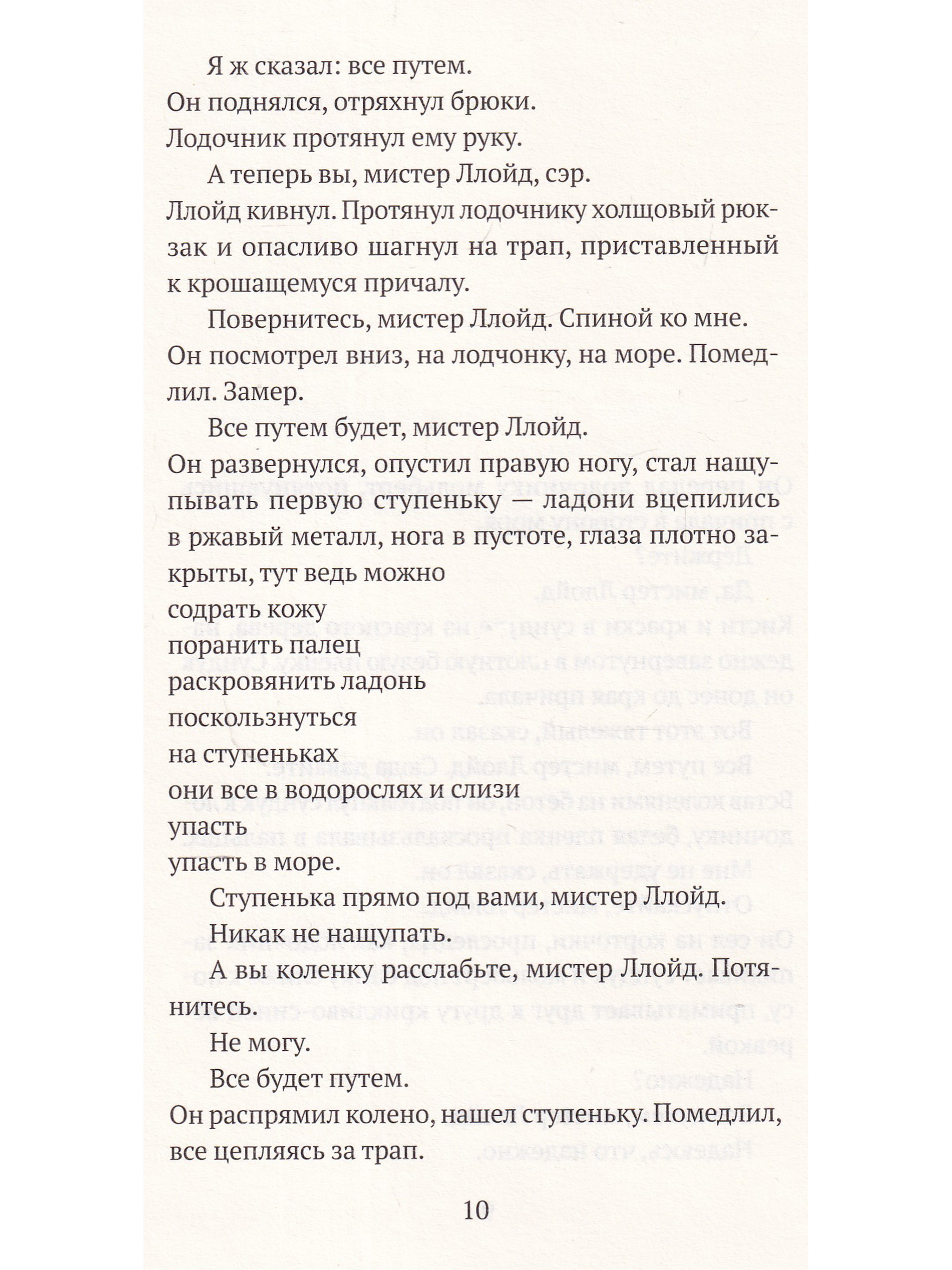 Я ж сказал: все путем.
Он поднялся, отряхнул брюки.
Лодочник протянул ему руку.

А теперь вы, мистер Ллойд, сэр.
Ллойд кивнул. Протянул лодочнику холщовый рюкзак и опасливо шагнул на трап, приставленный к крошащемуся причалу.

Повернитесь, мистер Ллойд. Спиной ко мне.
Он посмотрел вниз, на лодчонку, на море. Помедлил. Замер.

Все путем будет, мистер Ллойд.
Он развернулся, опустил правую ногу, стал нащупывать первую ступеньку — ладони вцепились в ржавый металл, нога в пустоте, глаза плотно закрыты, тут ведь можно
содрать кожу
поранить палец
раскровянить ладонь
поскользнуться
на ступеньках
они все в водорослях и слизи
упасть
упасть в море.

Ступенька прямо под вами, мистер Ллойд.

Никак не нащупать.

А вы коленку расслабьте, мистер Ллойд. Потянитесь.

Не могу.

Все будет путем.
Он распрямил колено, нашел ступеньку. Помедлил, все цепляясь за трап.

10